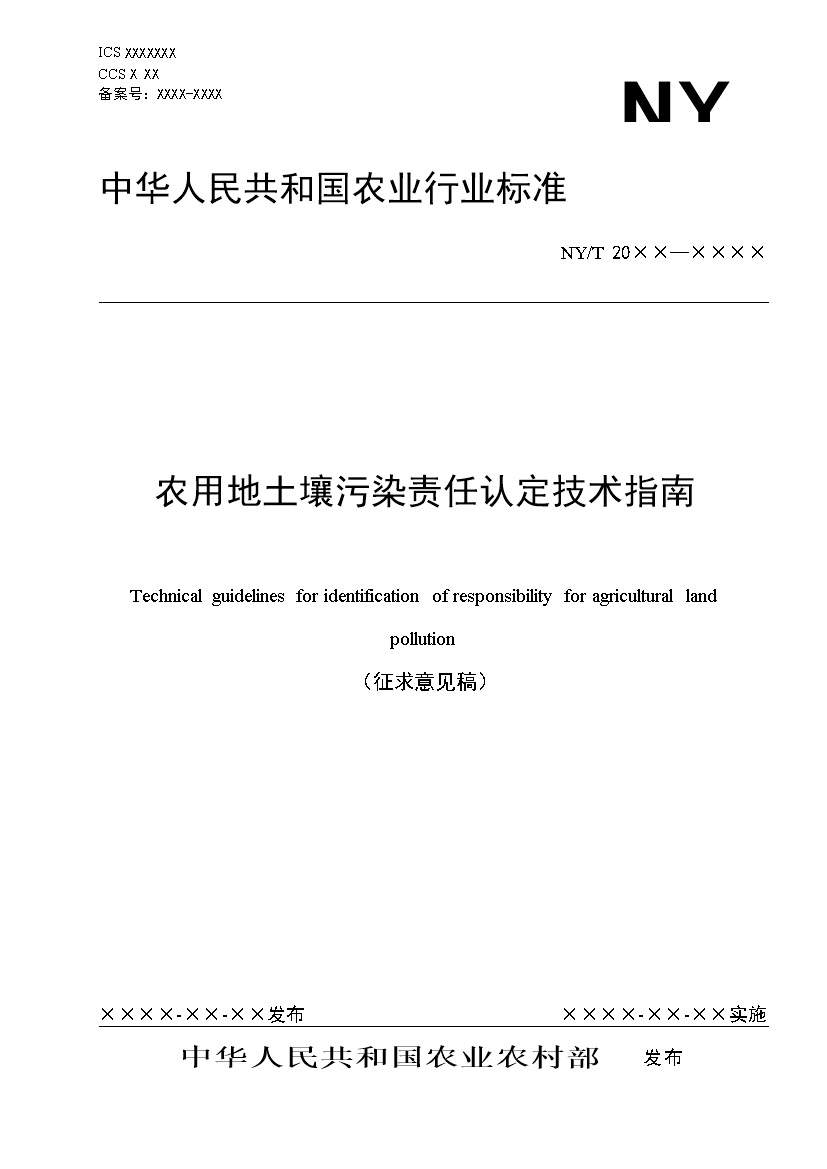 ICS XXXXXXX
CCS X XX
备案号：XXXX-XXXX

NY

中华人民共和国农业行业标准

NY/T 20××—××××

农用地土壤污染责任认定技术指南

Technical guidelines for identification of responsibility for agricultural land pollution

（征求意见稿）

××××-××-××发布

××××-××-××实施

中华人民共和国农业农村部 发布